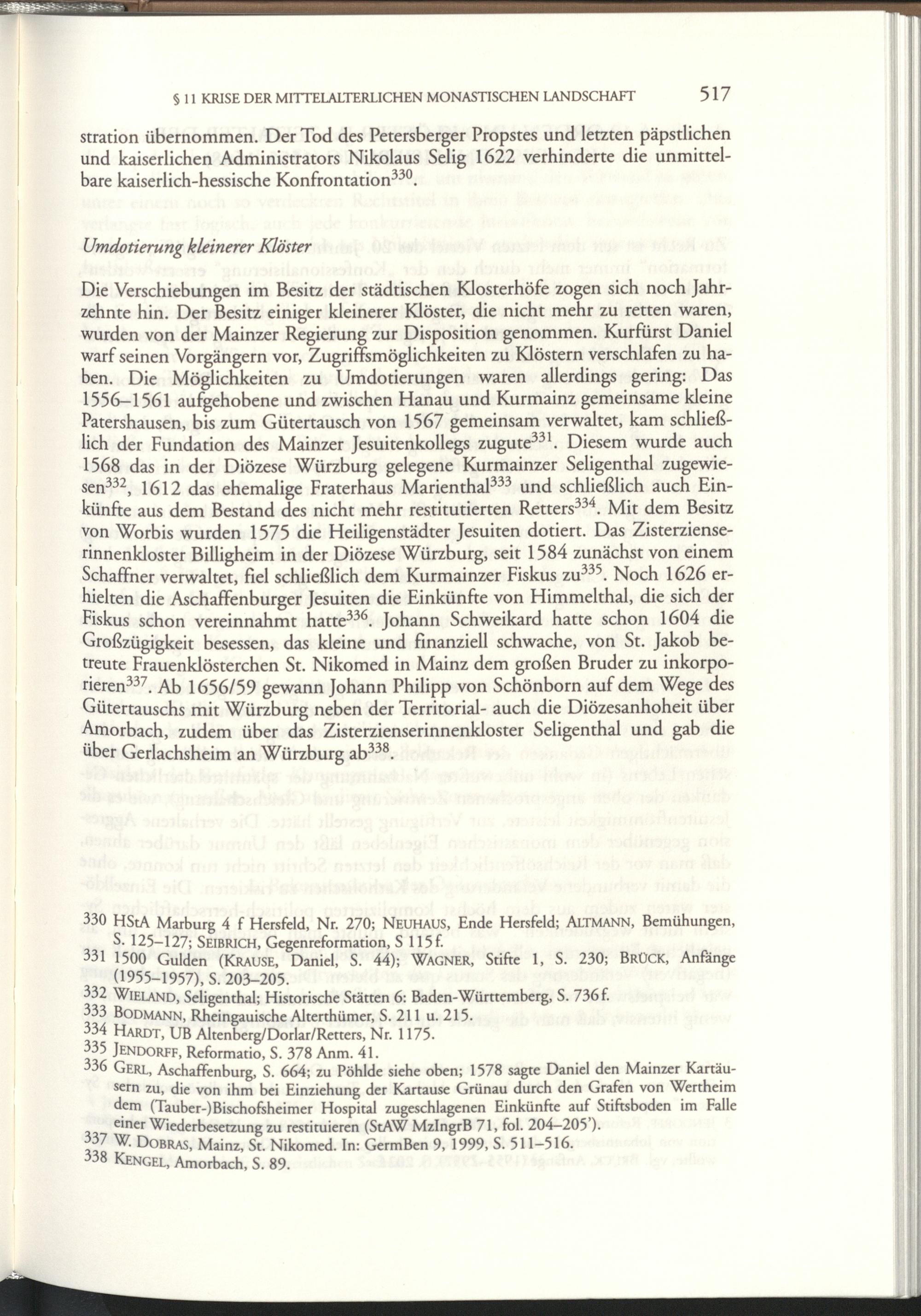 § 11 KRISE DER MITTELALTERLICHEN MONASTISCHEN LANDSCHAFT 517

stration übernommen. Der Tod des Petersberger Propstes und letzten päpstlichen und kaiserlichen Administrators Nikolaus Selig 1622 verhinderte die unmittelbare kaiserlich-hessische Konfrontation$^{330}$.

Umdotierung kleinerer Klöster

Die Verschiebungen im Besitz der städtischen Klosterhöfe zogen sich noch Jahrzehnte hin. Der Besitz einiger kleinerer Klöster, die nicht mehr zu retten waren, wurden von der Mainzer Regierung zur Disposition genommen. Kurfürst Daniel warf seinen Vorgängern vor, Zugriffsmöglichkeiten zu Klöstern verschlafen zu haben. Die Möglichkeiten zu Umdotierungen waren allerdings gering: Das 1556–1561 aufgehobene und zwischen Hanau und Kurmainz gemeinsame kleine Patershausen, bis zum Gütertausch von 1567 gemeinsam verwaltet, kam schließlich der Fundation des Mainzer Jesuitenkollegs zugute$^{331}$. Diesem wurde auch 1568 das in der Diözese Würzburg gelegene Kurmainzer Seligenthal zugewiesen$^{332}$, 1612 das ehemalige Fraterhaus Marienthal$^{333}$ und schließlich auch Einkünfte aus dem Bestand des nicht mehr restitutierten Retters$^{334}$. Mit dem Besitz von Worbis wurden 1575 die Heiligenstädter Jesuiten dotiert. Das Zisterzienserinnenkloster Billigheim in der Diözese Würzburg, seit 1584 zunächst von einem Schaffner verwaltet, fiel schließlich dem Kurmainzer Fiskus zu$^{335}$. Noch 1626 erhielten die Aschaffenburger Jesuiten die Einkünfte von Himmelthal, die sich der Fiskus schon vereinnahmt hatte$^{336}$. Johann Schweikard hatte schon 1604 die Großzügigkeit besessen, das kleine und finanziell schwache, von St. Jakob betreute Frauenklösterchen St. Nikomed in Mainz dem großen Bruder zu inkorporieren$^{337}$. Ab 1656/59 gewann Johann Philipp von Schönborn auf dem Wege des Gütertauschs mit Würzburg neben der Territorial- auch die Diözesanhoheit über Amorbach, zudem über das Zisterzienserinnenkloster Seligenthal und gab die über Gerlachsheim an Würzburg ab$^{338}$.

330 HStA Marburg 4 f Hersfeld, Nr. 270; NEUHAUS, Ende Hersfeld; ALTMANN, Bemühungen, S. 125–127; SEIBRICH, Gegenreformation, S 115 f.
331 1500 Gulden (KRAUSE, Daniel, S. 44); WAGNER, Stifte 1, S. 230; BRÜCK, Anfänge (1955–1957), S. 203–205.
332 WIELAND, Seligenthal; Historische Stätten 6: Baden-Württemberg, S. 736 f.
333 BODMANN, Rheingauische Alterthümer, S. 211 u. 215.
334 HARDT, UB Altenberg/Dorlar/Retters, Nr. 1175.
335 JENDORFF, Reformatio, S. 378 Anm. 41.
336 GERL, Aschaffenburg, S. 664; zu Pöhlde siehe oben; 1578 sagte Daniel den Mainzer Kartäusern zu, die von ihm bei Einziehung der Kartause Grünau durch den Grafen von Wertheim dem (Tauber-)Bischofsheimer Hospital zugeschlagenen Einkünfte auf Stiftsboden im Falle einer Wiederbesetzung zu restituieren (StAW MzIngrB 71, fol. 204–205').
337 W. DOBRAS, Mainz, St. Nikomed. In: GermBen 9, 1999, S. 511–516.
338 KENGEL, Amorbach, S. 89.